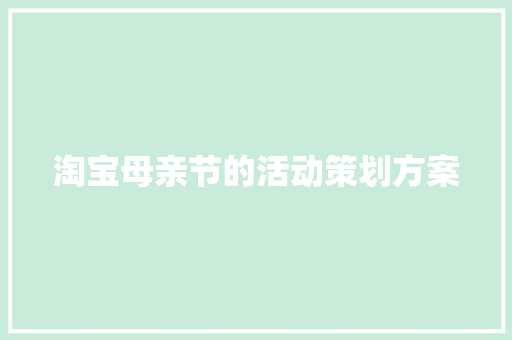 淘宝母亲节的活动策划方案